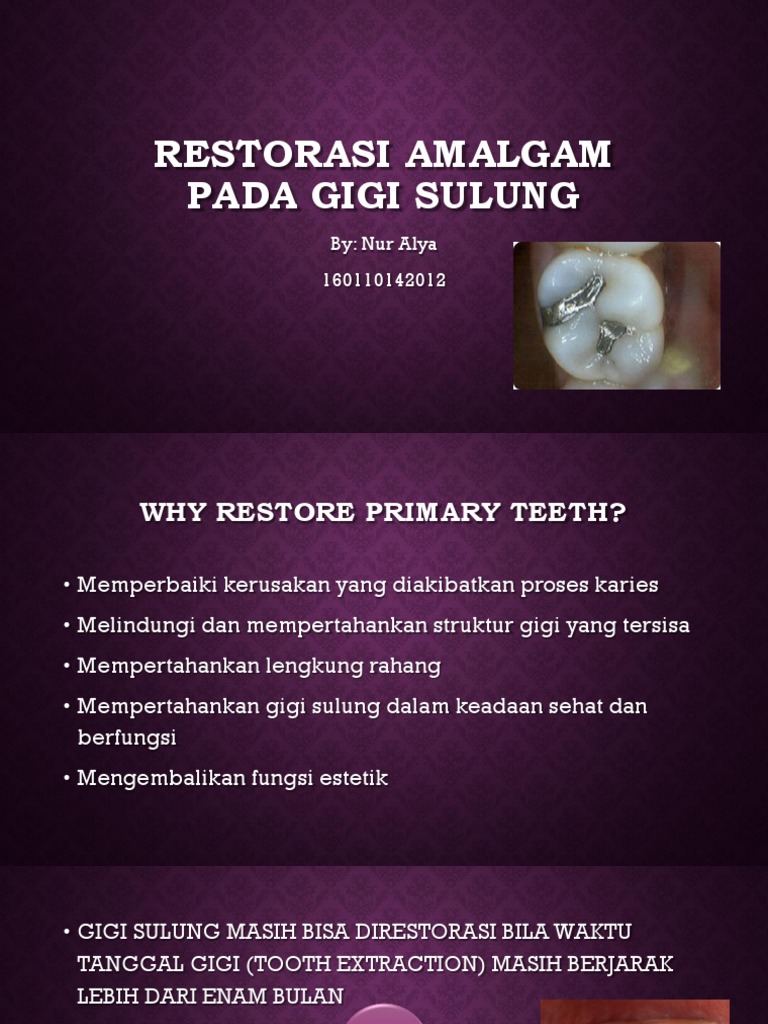 RESTORASI AMALGAM PADA GIGI SULUNG

By: Nur Alya

160110142012

WHY RESTORE PRIMARY TEETH?

• Memperbaiki kerusakan yang diakibatkan proses karies
• Melindungi dan mempertahankan struktur gigi yang tersisa
• Mempertahankan lengkung rahang
• Mempertahankan gigi sulung dalam keadaan sehat dan berfungsi
• Mengembalikan fungsi estetik

• GIGI SULUNG MASIH BISA DIRESTORASI BILA WAKTU TANGGAL GIGI (TOOTH EXTRACTION) MASIH BERJARAK LEBIH DARI ENAM BULAN